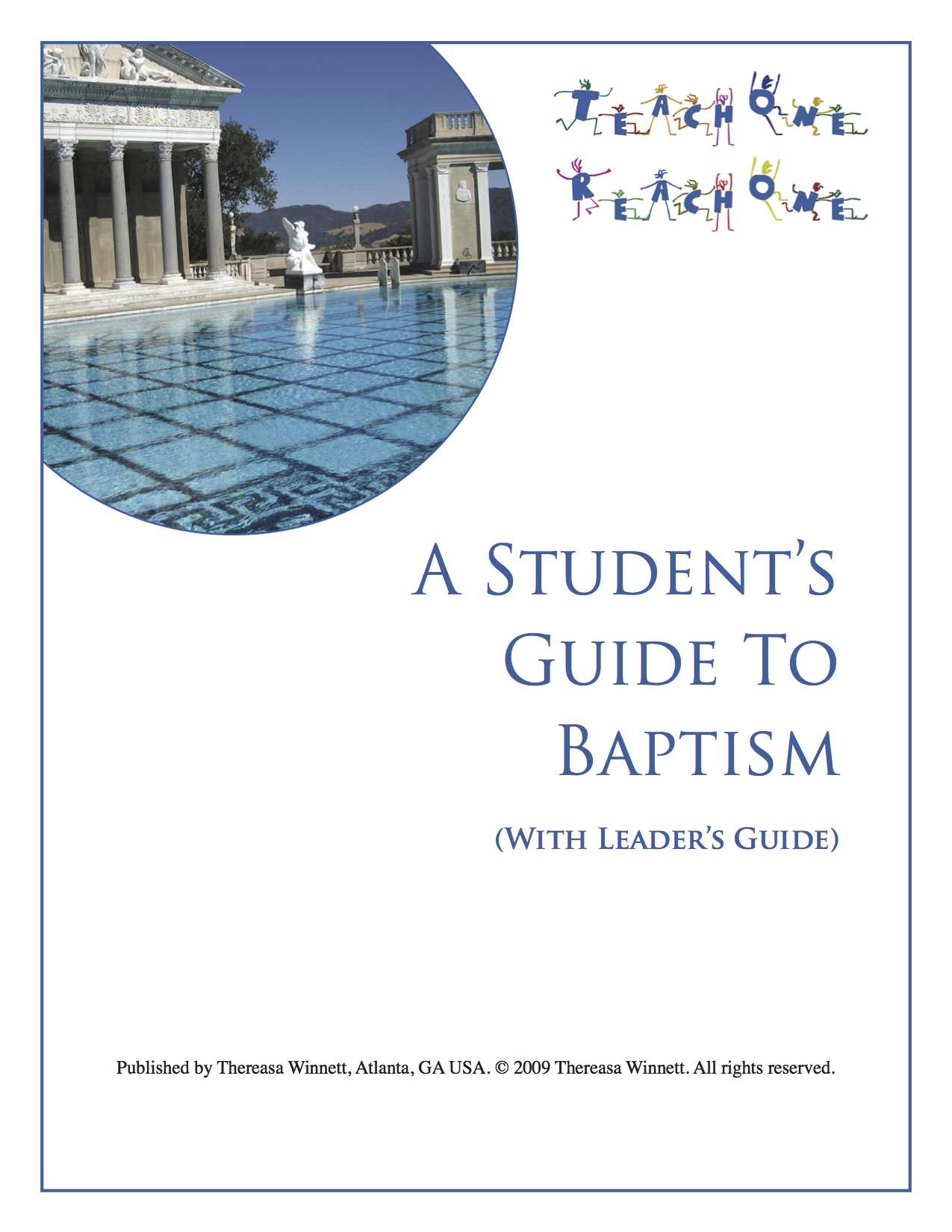 TEACH ONE
REACH ONE

A STUDENT'S GUIDE TO BAPTISM

(WITH LEADER'S GUIDE)

Published by Thereasa Winnett, Atlanta, GA USA. © 2009 Thereasa Winnett. All rights reserved.